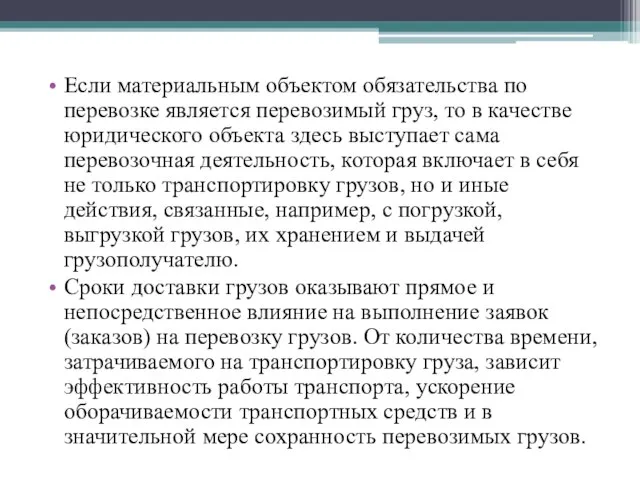 • Если материальным объектом обязательства по перевозке является перевозимый груз, то в качестве юридического объекта здесь выступает сама перевозочная деятельность, которая включает в себя не только транспортировку грузов, но и иные действия, связанные, например, с погрузкой, выгрузкой грузов, их хранением и выдачей грузополучателю.

• Сроки доставки грузов оказывают прямое и непосредственное влияние на выполнение заявок (заказов) на перевозку грузов. От количества времени, затрачиваемого на транспортировку груза, зависит эффективность работы транспорта, ускорение оборачиваемости транспортных средств и в значительной мере сохранность перевозимых грузов.